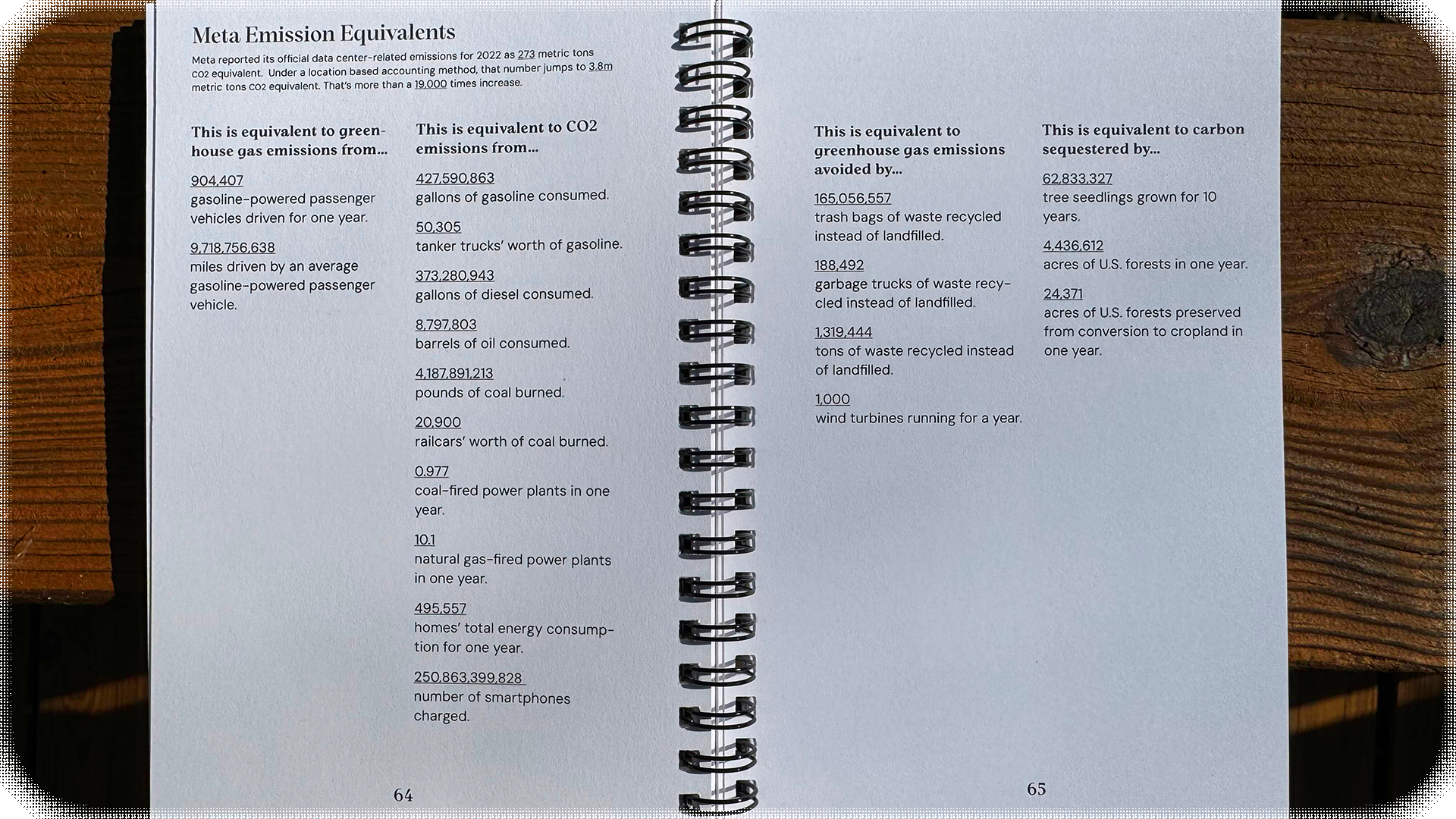 Meta Emission Equivalents

Meta reported its official data center-related emissions for 2022 as 273 metric tons CO2 equivalent. Under a location based accounting method, that number jumps to 3.8m metric tons CO2 equivalent. That's more than a 19,000 times increase.

This is equivalent to greenhouse gas emissions from...

904,407
gasoline-powered passenger vehicles driven for one year.

9,718,756,638
miles driven by an average gasoline-powered passenger vehicle.

This is equivalent to CO2 emissions from...

427,590,863
gallons of gasoline consumed.

50,305
tanker trucks' worth of gasoline.

373,280,943
gallons of diesel consumed.

8,797,803
barrels of oil consumed.

4,187,891,213
pounds of coal burned.

20,900
railcars' worth of coal burned.

0.977
coal-fired power plants in one year.

10.1
natural gas-fired power plants in one year.

495,557
homes' total energy consumption for one year.

250,863,399,828
number of smartphones charged.

64

This is equivalent to greenhouse gas emissions avoided by...

165,056,557
trash bags of waste recycled instead of landfilled.

188,492
garbage trucks of waste recycled instead of landfilled.

1,319,444
tons of waste recycled instead of landfilled.

1,000
wind turbines running for a year.

This is equivalent to carbon sequestered by...

62,833,327
tree seedlings grown for 10 years.

4,436,612
acres of U.S. forests in one year.

24,371
acres of U.S. forests preserved from conversion to cropland in one year.

65